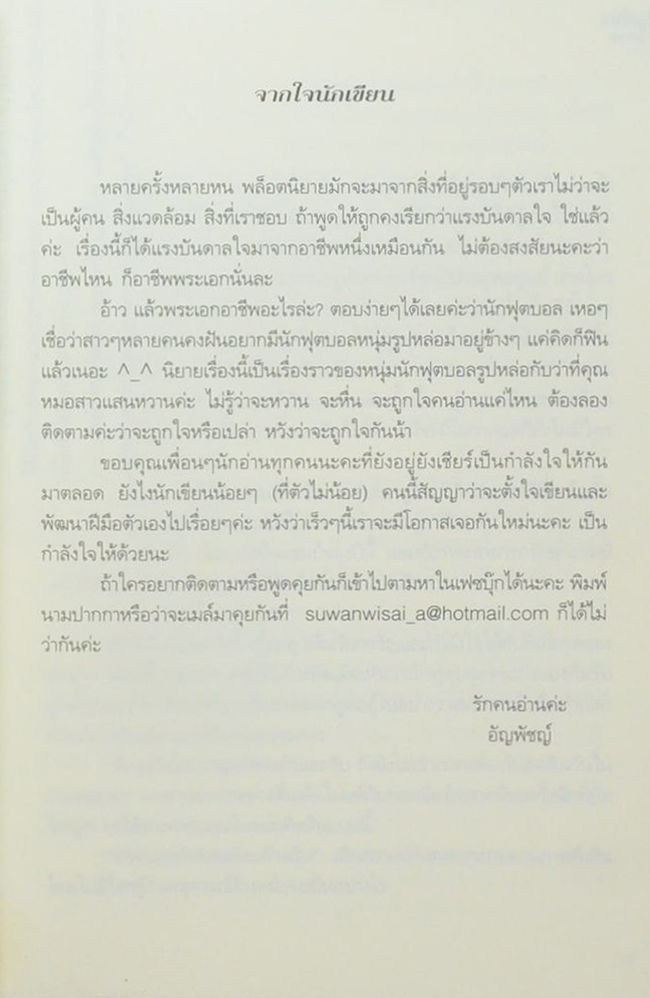 จากใจนักเขียน

หลายครั้งหลายหน พล็อตนิยายมักจะมาจากสิ่งที่อยู่รอบๆตัวเราไม่ว่าจะเป็นผู้คน สิ่งแวดล้อม สิ่งที่เราชอบ ถ้าพูดให้ถูกคงเรียกว่าแรงบันดาลใจ ใช่แล้วค่ะ เรื่องนี้ก็ได้แรงบันดาลใจมาจากอาชีพหนึ่งเหมือนกัน ไม่ต้องสงสัยนะคะว่าอาชีพไหน ก็อาชีพพระเอกนั่นละ

อ้าว แล้วพระเอกอาชีพอะไรล่ะ? ตอบง่ายๆได้เลยค่ะว่านักฟุตบอล เหอๆ เชื่อว่าสาวๆหลายคนคงฝันอยากมีนักฟุตบอลหนุ่มรูปหล่อมาอยู่ข้างๆ แค่คิดก็ฟินแล้วเนอะ ^_^ นิยายเรื่องนี้เป็นเรื่องราวของหนุ่มนักฟุตบอลรูปหล่อกับว่าที่คุณหมอสาวแสนหวานค่ะ ไม่รู้ว่าจะหวาน จะหื่น จะถูกใจคนอ่านแค่ไหน ต้องลองติดตามค่ะว่าจะถูกใจหรือเปล่า หวังว่าจะถูกใจกันน้า

ขอบคุณเพื่อนๆนักอ่านทุกคนนะคะที่ยังอยู่ยังเชียร์เป็นกำลังใจให้กันมาตลอด ยังไงนักเขียนน้อยๆ (ที่ตัวไม่น้อย) คนนี้สัญญาว่าจะตั้งใจเขียนและพัฒนาฝีมือตัวเองไปเรื่อยๆค่ะ หวังว่าเร็วๆนี้เราจะมีโอกาสเจอกันใหม่นะคะ เป็นกำลังใจให้ด้วยนะ

ถ้าใครอยากติดตามหรือพูดคุยกันก็เข้าไปตามหาในเฟซบุ๊กได้นะคะ พิมพ์นามปากกาหรือว่าจะเมล์มาคุยกันที่ suwanwisai_a@hotmail.com ก็ได้ไม่ว่ากันค่ะ

รักคนอ่านค่ะ
อัญพัชญ์